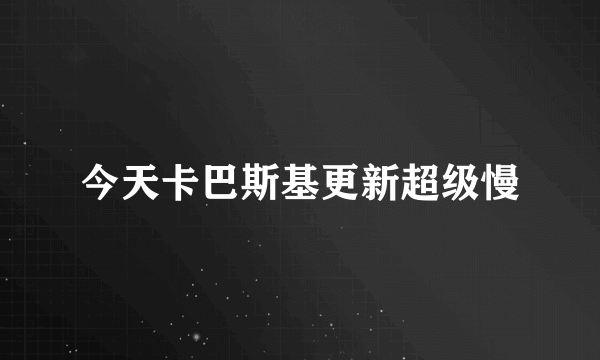 今天卡巴斯基更新超级慢